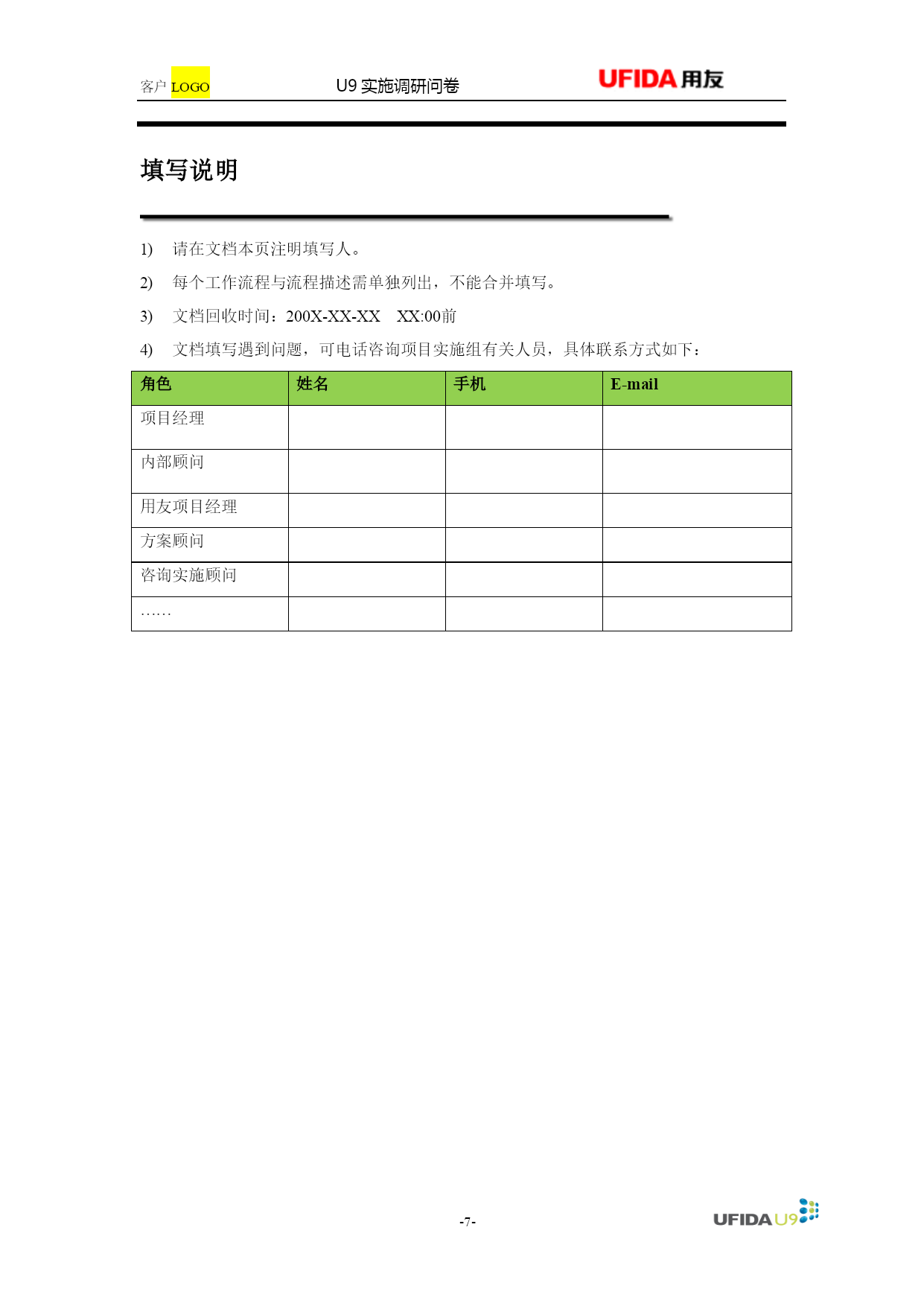 客户 LOGO U9 实施调研问卷 UFIDA 用友

填写说明

1) 请在文档本页注明填写人。

2) 每个工作流程与流程描述需单独列出，不能合并填写。

3) 文档回收时间：200X-XX-XX XX:00前

4) 文档填写遇到问题，可电话咨询项目实施组有关人员，具体联系方式如下：

| 角色 | 姓名 | 手机 | E-mail |
|---|---|---|---|
| 项目经理 | | | |
| 内部顾问 | | | |
| 用友项目经理 | | | |
| 方案顾问 | | | |
| 咨询实施顾问 | | | |
| …… | | | |

-7-

UFIDA U9